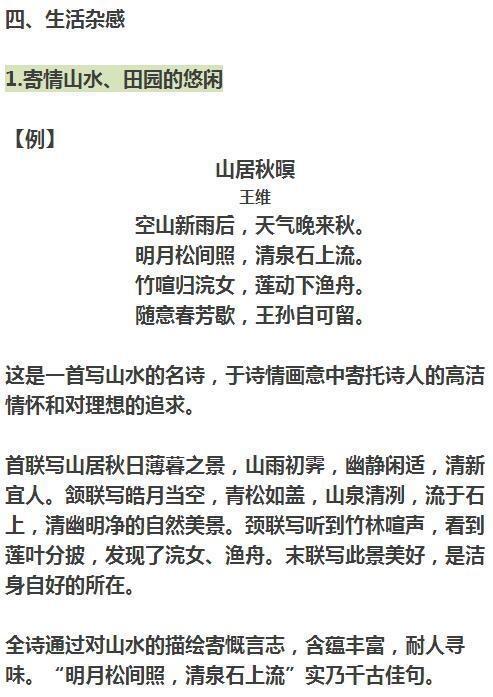 四、生活杂感

1.寄情山水、田园的悠闲

【例】

山居秋暝
王维
空山新雨后，天气晚来秋。
明月松间照，清泉石上流。
竹喧归浣女，莲动下渔舟。
随意春芳歇，王孙自可留。

这是一首写山水的名诗，于诗情画意中寄托诗人的高洁情怀和对理想的追求。

首联写山居秋日薄暮之景，山雨初霁，幽静闲适，清新宜人。颔联写皓月当空，青松如盖，山泉清冽，流于石上，清幽明净的自然美景。颈联写听到竹林喧声，看到莲叶分披，发现了浣女、渔舟。末联写此景美好，是洁身自好的所在。

全诗通过对山水的描绘寄慨言志，含蕴丰富，耐人寻味。“明月松间照，清泉石上流”实乃千古佳句。